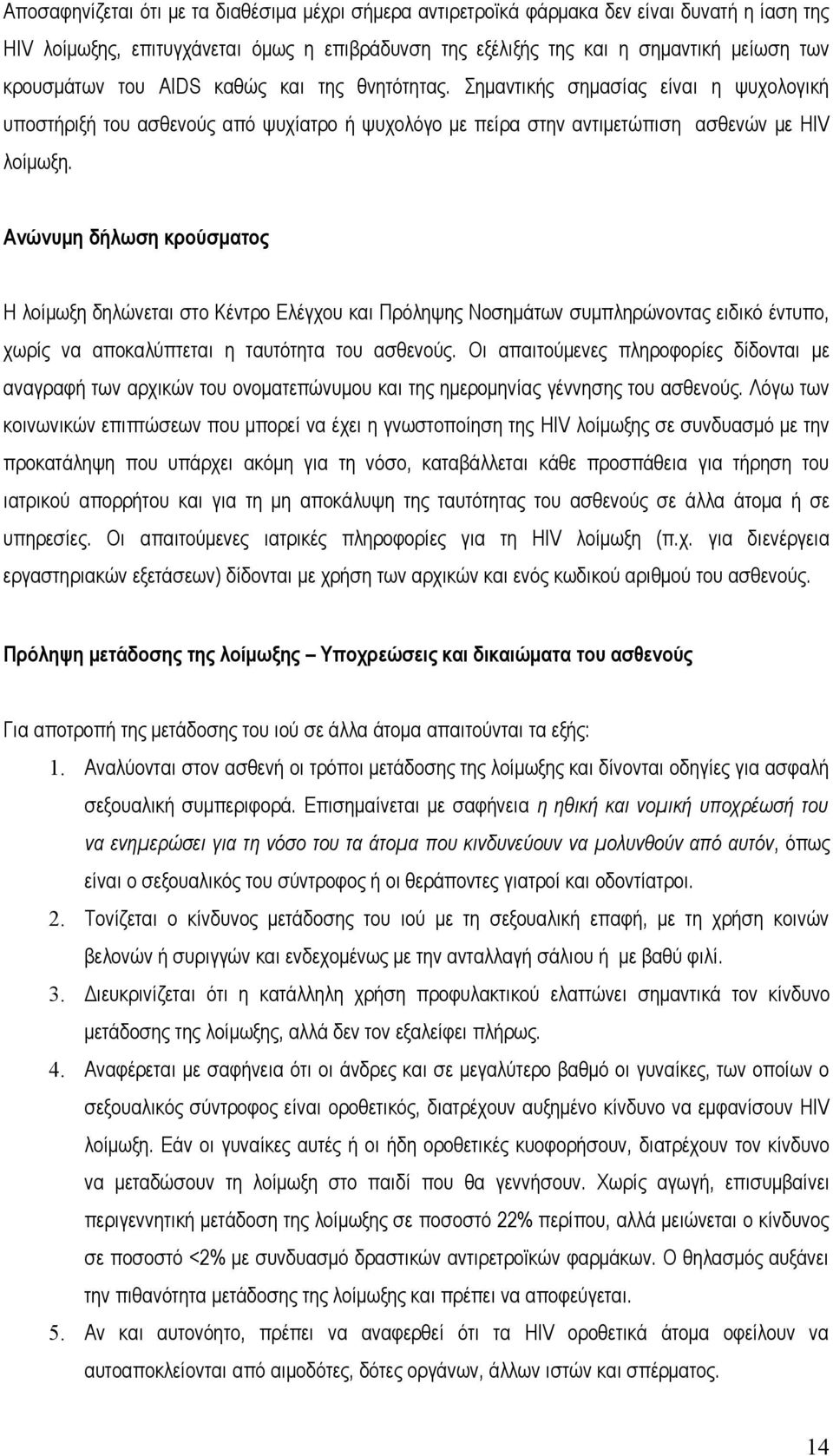 Αποσαφηνίζεται ότι με τα διαθέσιμα μέχρι σήμερα αντιρετροϊκά φάρμακα δεν είναι δυνατή η ίαση της HIV λοίμωξης, επιτυγχάνεται όμως η επιβράδυνση της εξέλιξής της και η σημαντική μείωση των κρουσμάτων του AIDS καθώς και της θνητότητας. Σημαντικής σημασίας είναι η ψυχολογική υποστήριξή του ασθενούς από ψυχίατρο ή ψυχολόγο με πείρα στην αντιμετώπιση ασθενών με HIV λοίμωξη.

Ανώνυμη δήλωση κρούσματος

Η λοίμωξη δηλώνεται στο Κέντρο Ελέγχου και Πρόληψης Νοσημάτων συμπληρώνοντας ειδικό έντυπο, χωρίς να αποκαλύπτεται η ταυτότητα του ασθενούς. Οι απαιτούμενες πληροφορίες δίδονται με αναγραφή των αρχικών του ονοματεπώνυμου και της ημερομηνίας γέννησης του ασθενούς. Λόγω των κοινωνικών επιπτώσεων που μπορεί να έχει η γνωστοποίηση της HIV λοίμωξης σε συνδυασμό με την προκατάληψη που υπάρχει ακόμη για τη νόσο, καταβάλλεται κάθε προσπάθεια για τήρηση του ιατρικού απορρήτου και για τη μη αποκάλυψη της ταυτότητας του ασθενούς σε άλλα άτομα ή σε υπηρεσίες. Οι απαιτούμενες ιατρικές πληροφορίες για τη HIV λοίμωξη (π.χ. για διενέργεια εργαστηριακών εξετάσεων) δίδονται με χρήση των αρχικών και ενός κωδικού αριθμού του ασθενούς.

Πρόληψη μετάδοσης της λοίμωξης – Υποχρεώσεις και δικαιώματα του ασθενούς

Για αποτροπή της μετάδοσης του ιού σε άλλα άτομα απαιτούνται τα εξής:
1. Αναλύονται στον ασθενή οι τρόποι μετάδοσης της λοίμωξης και δίνονται οδηγίες για ασφαλή σεξουαλική συμπεριφορά. Επισημαίνεται με σαφήνεια η ηθική και νομική υποχρέωσή του να ενημερώσει για τη νόσο του τα άτομα που κινδυνεύουν να μολυνθούν από αυτόν, όπως είναι ο σεξουαλικός του σύντροφος ή οι θεράποντες γιατροί και οδοντίατροι.
2. Τονίζεται ο κίνδυνος μετάδοσης του ιού με τη σεξουαλική επαφή, με τη χρήση κοινών βελονών ή συριγγών και ενδεχομένως με την ανταλλαγή σάλιου ή με βαθύ φιλί.
3. Διευκρινίζεται ότι η κατάλληλη χρήση προφυλακτικού ελαττώνει σημαντικά τον κίνδυνο μετάδοσης της λοίμωξης, αλλά δεν τον εξαλείφει πλήρως.
4. Αναφέρεται με σαφήνεια ότι οι άνδρες και σε μεγαλύτερο βαθμό οι γυναίκες, των οποίων ο σεξουαλικός σύντροφος είναι οροθετικός, διατρέχουν αυξημένο κίνδυνο να εμφανίσουν HIV λοίμωξη. Εάν οι γυναίκες αυτές ή οι ήδη οροθετικές κυοφορήσουν, διατρέχουν τον κίνδυνο να μεταδώσουν τη λοίμωξη στο παιδί που θα γεννήσουν. Χωρίς αγωγή, επισυμβαίνει περιγεννητική μετάδοση της λοίμωξης σε ποσοστό 22% περίπου, αλλά μειώνεται ο κίνδυνος σε ποσοστό <2% με συνδυασμό δραστικών αντιρετροϊκών φαρμάκων. Ο θηλασμός αυξάνει την πιθανότητα μετάδοσης της λοίμωξης και πρέπει να αποφεύγεται.
5. Αν και αυτονόητο, πρέπει να αναφερθεί ότι τα HIV οροθετικά άτομα οφείλουν να αυτοαποκλείονται από αιμοδότες, δότες οργάνων, άλλων ιστών και σπέρματος.

14